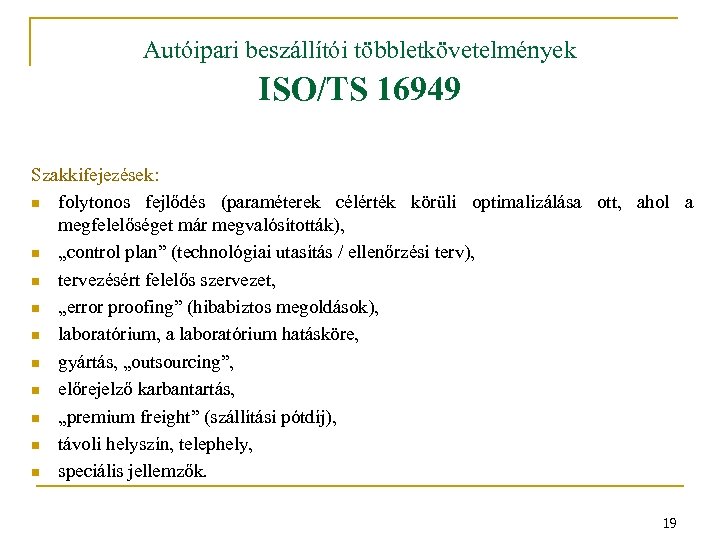 Autóipari beszállítói többletkövetelmények
ISO/TS 16949

Szakkifejezések:

- folytonos fejlődés (paraméterek célérték körüli optimalizálása ott, ahol a megfelelőséget már megvalósították),
- „control plan” (technológiai utasítás / ellenőrzési terv),
- tervezésért felelős szervezet,
- „error proofing” (hibabiztos megoldások),
- laboratórium, a laboratórium hatásköre,
- gyártás, „outsourcing”,
- előrejelző karbantartás,
- „premium freight” (szállítási pótdíj),
- távoli helyszín, telephely,
- speciális jellemzők.

19